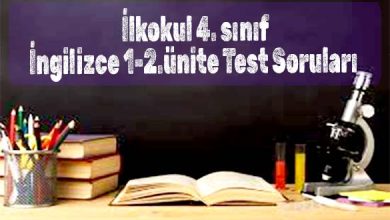 İlkokul 4. sınıf
İngilizce 1-2.ünite Test Soruları